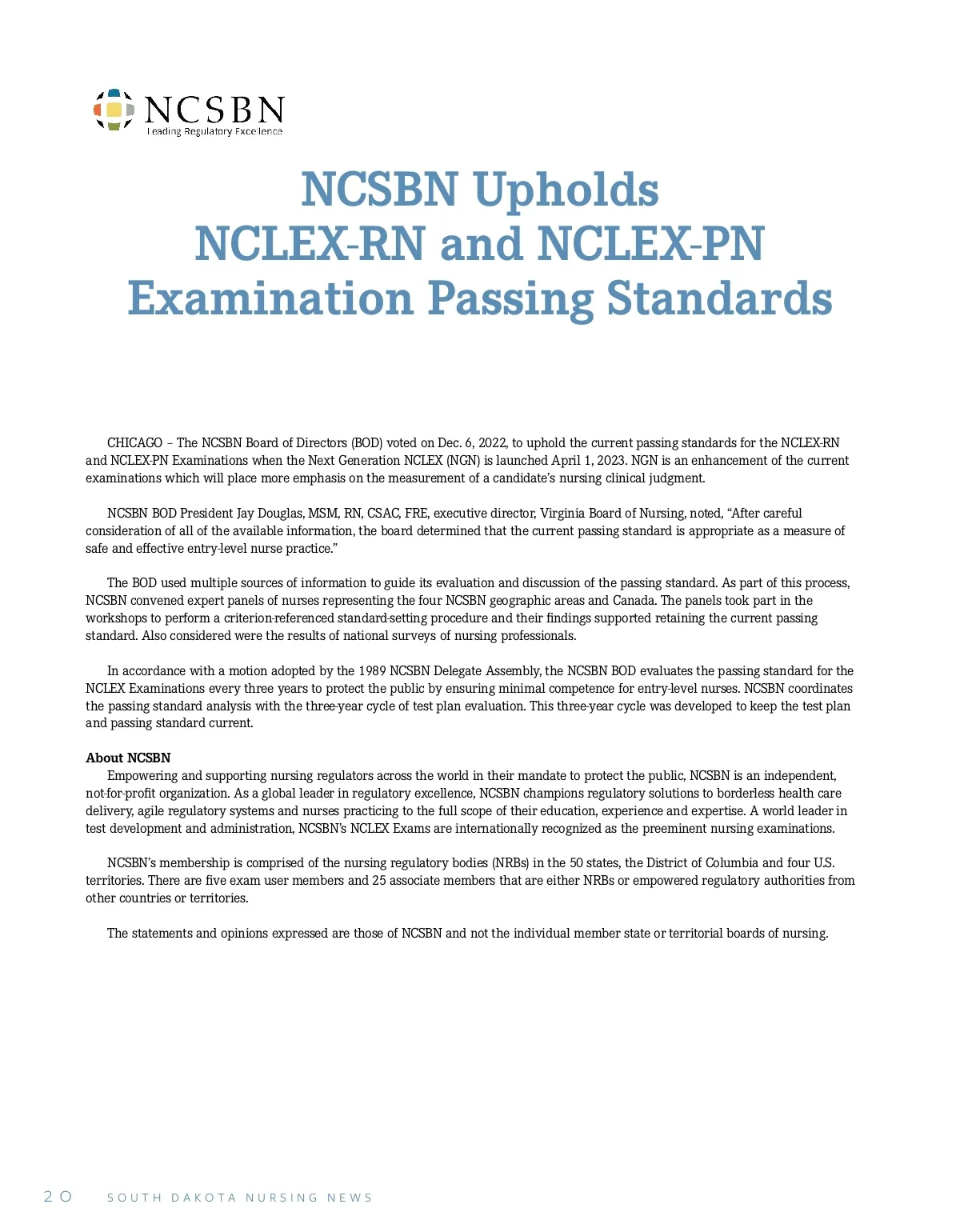 NCSBN
Leading Regulatory Excellence

NCSBN Upholds NCLEX-RN and NCLEX-PN Examination Passing Standards

CHICAGO – The NCSBN Board of Directors (BOD) voted on Dec. 6, 2022, to uphold the current passing standards for the NCLEX-RN and NCLEX-PN Examinations when the Next Generation NCLEX (NGN) is launched April 1, 2023. NGN is an enhancement of the current examinations which will place more emphasis on the measurement of a candidate's nursing clinical judgment.

NCSBN BOD President Jay Douglas, MSM, RN, CSAC, FRE, executive director, Virginia Board of Nursing, noted, "After careful consideration of all of the available information, the board determined that the current passing standard is appropriate as a measure of safe and effective entry-level nurse practice."

The BOD used multiple sources of information to guide its evaluation and discussion of the passing standard. As part of this process, NCSBN convened expert panels of nurses representing the four NCSBN geographic areas and Canada. The panels took part in the workshops to perform a criterion-referenced standard-setting procedure and their findings supported retaining the current passing standard. Also considered were the results of national surveys of nursing professionals.

In accordance with a motion adopted by the 1989 NCSBN Delegate Assembly, the NCSBN BOD evaluates the passing standard for the NCLEX Examinations every three years to protect the public by ensuring minimal competence for entry-level nurses. NCSBN coordinates the passing standard analysis with the three-year cycle of test plan evaluation. This three-year cycle was developed to keep the test plan and passing standard current.

About NCSBN
Empowering and supporting nursing regulators across the world in their mandate to protect the public, NCSBN is an independent, not-for-profit organization. As a global leader in regulatory excellence, NCSBN champions regulatory solutions to borderless health care delivery, agile regulatory systems and nurses practicing to the full scope of their education, experience and expertise. A world leader in test development and administration, NCSBN's NCLEX Exams are internationally recognized as the preeminent nursing examinations.

NCSBN's membership is comprised of the nursing regulatory bodies (NRBs) in the 50 states, the District of Columbia and four U.S. territories. There are five exam user members and 25 associate members that are either NRBs or empowered regulatory authorities from other countries or territories.

The statements and opinions expressed are those of NCSBN and not the individual member state or territorial boards of nursing.

20 SOUTH DAKOTA NURSING NEWS